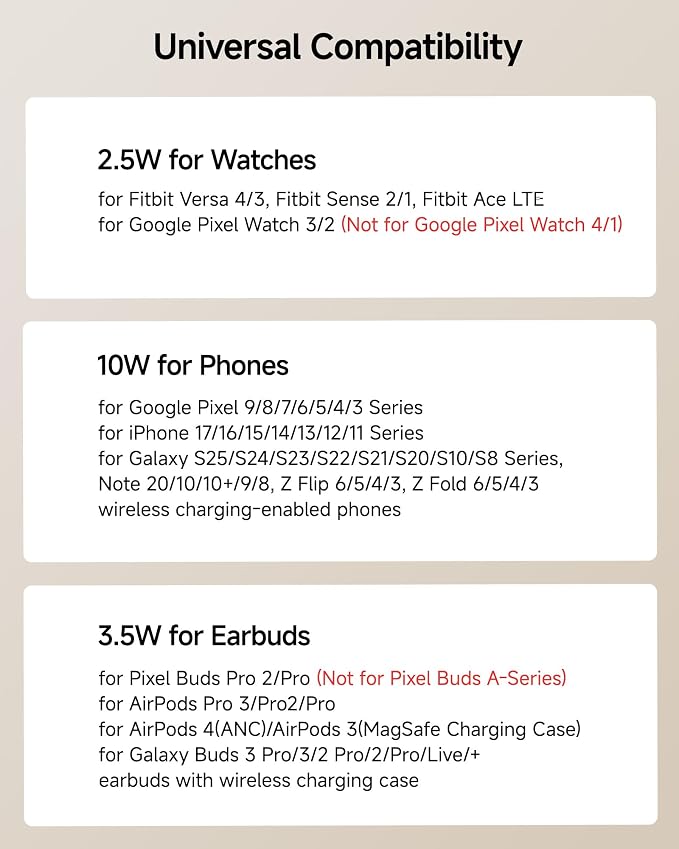 Universal Compatibility

2.5W for Watches

for Fitbit Versa 4/3, Fitbit Sense 2/1, Fitbit Ace LTE
for Google Pixel Watch 3/2 (Not for Google Pixel Watch 4/1)

10W for Phones

for Google Pixel 9/8/7/6/5/4/3 Series
for iPhone 17/16/15/14/13/12/11 Series
for Galaxy S25/S24/S23/S22/S21/S20/S10/S8 Series, Note 20/10/10+/9/8, Z Flip 6/5/4/3, Z Fold 6/5/4/3
wireless charging-enabled phones

3.5W for Earbuds

for Pixel Buds Pro 2/Pro (Not for Pixel Buds A-Series)
for AirPods Pro 3/Pro2/Pro
for AirPods 4(ANC)/AirPods 3(MagSafe Charging Case)
for Galaxy Buds 3 Pro/3/2 Pro/2/Pro/Live/+
earbuds with wireless charging case